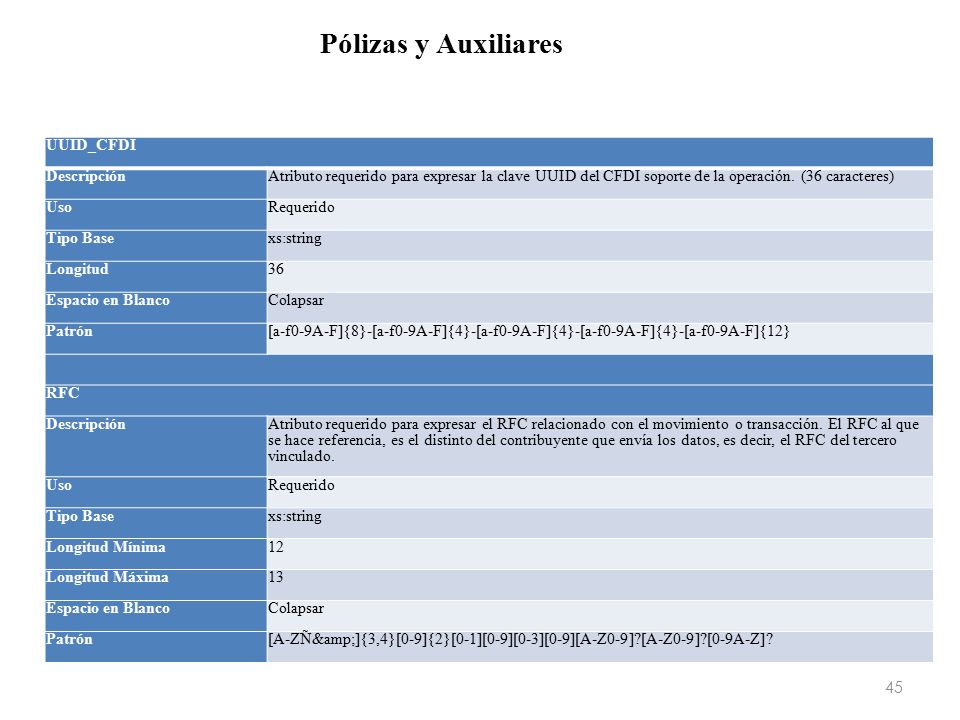 Pólizas y Auxiliares

| UUID_CFDI | |
|---|---|
| Descripción | Atributo requerido para expresar la clave UUID del CFDI soporte de la operación. (36 caracteres) |
| Uso | Requerido |
| Tipo Base | xs:string |
| Longitud | 36 |
| Espacio en Blanco | Colapsar |
| Patrón | [a-f0-9A-F]{8}-[a-f0-9A-F]{4}-[a-f0-9A-F]{4}-[a-f0-9A-F]{4}-[a-f0-9A-F]{12} |
| | |
| RFC | |
| Descripción | Atributo requerido para expresar el RFC relacionado con el movimiento o transacción. El RFC al que se hace referencia, es el distinto del contribuyente que envía los datos, es decir, el RFC del tercero vinculado. |
| Uso | Requerido |
| Tipo Base | xs:string |
| Longitud Mínima | 12 |
| Longitud Máxima | 13 |
| Espacio en Blanco | Colapsar |
| Patrón | [A-ZÑ&amp;]{3,4}[0-9]{2}[0-1][0-9][0-3][0-9][A-Z0-9]?[A-Z0-9]?[0-9A-Z]? |

45